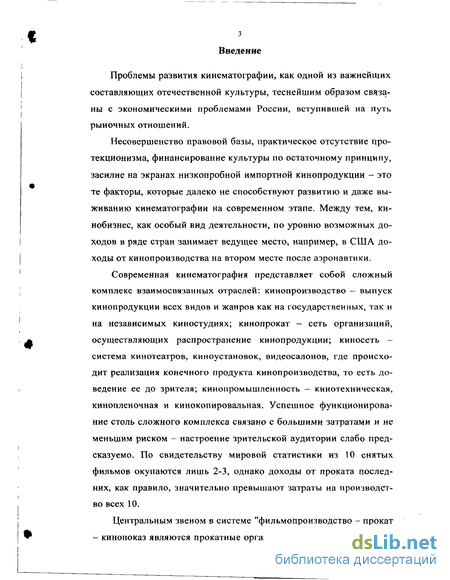 3

Введение

Проблемы развития кинематографии, как одной из важнейших составляющих отечественной культуры, теснейшим образом связаны с экономическими проблемами России, вступившей на путь рыночных отношений.

Несовершенство правовой базы, практическое отсутствие протекционизма, финансирование культуры по остаточному принципу, засилие на экранах низкопробной импортной кинопродукции – это те факторы, которые далеко не способствуют развитию и даже выживанию кинематографии на современном этапе. Между тем, кинобизнес, как особый вид деятельности, по уровню возможных доходов в ряде стран занимает ведущее место, например, в США доходы от кинопроизводства на втором месте после аэронавтики.

Современная кинематография представляет собой сложный комплекс взаимосвязанных отраслей: кинопроизводство – выпуск кинопродукции всех видов и жанров как на государственных, так и на независимых киностудиях; кинопрокат – сеть организаций, осуществляющих распространение кинопродукции; киносеть – система кинотеатров, киноустановок, видеосалонов, где происходит реализация конечного продукта кинопроизводства, то есть доведение ее до зрителя; кинопромышленность – кинотехническая, кинопленочная и кинокопировальная. Успешное функционирование столь сложного комплекса связано с большими затратами и не меньшим риском – настроение зрительской аудитории слабо предсказуемо. По свидетельству мировой статистики из 10 снятых фильмов окупаются лишь 2-3, однако доходы от проката последних, как правило, значительно превышают затраты на производство всех 10.

Центральным звеном в системе "фильмопроизводство – прокат – кинопоказ являются прокатные орга

dsLib.net
библиотека диссертаций